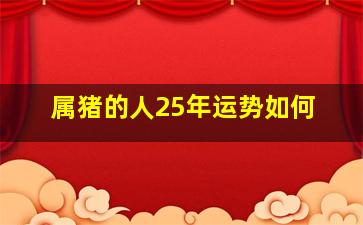 属猪的人25年运势如何